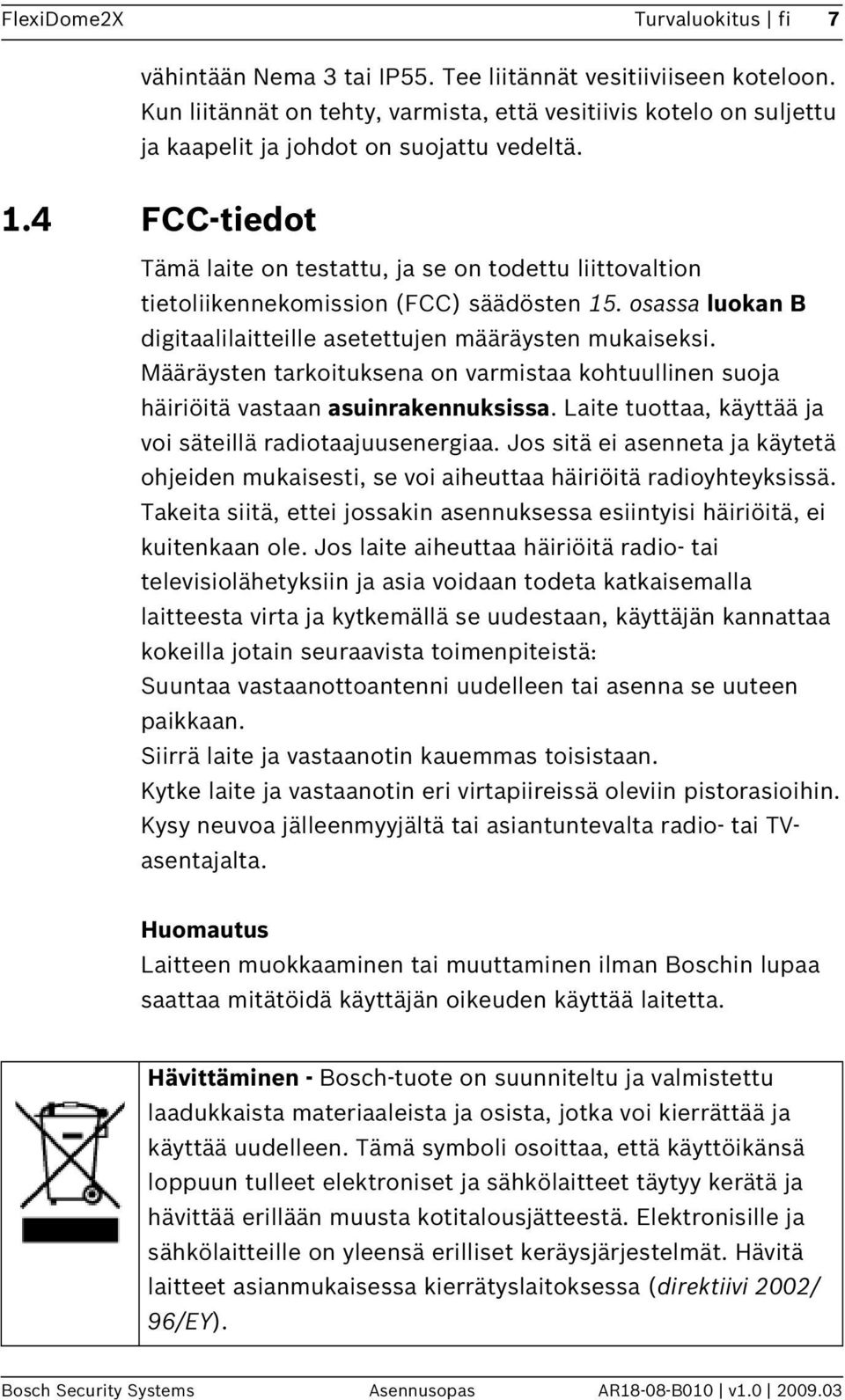 FlexiDome2X Turvaluokitus | fi 7

vähintään Nema 3 tai IP55. Tee liitännät vesitiiviiseen koteloon. Kun liitännät on tehty, varmista, että vesitiivis kotelo on suljettu ja kaapelit ja johdot on suojattu vedeltä.

1.4 FCC-tiedot

Tämä laite on testattu, ja se on todettu liittovaltion tietoliikennekomission (FCC) säädösten 15. osassa luokan B digitaalilaitteille asetettujen määräysten mukaiseksi. Määräysten tarkoituksena on varmistaa kohtuullinen suoja häiriöitä vastaan asuinrakennuksissa. Laite tuottaa, käyttää ja voi säteillä radiotaajuusenergiaa. Jos sitä ei asenneta ja käytetä ohjeiden mukaisesti, se voi aiheuttaa häiriöitä radioyhteyksissä. Takeita siitä, ettei jossakin asennuksessa esiintyisi häiriöitä, ei kuitenkaan ole. Jos laite aiheuttaa häiriöitä radio- tai televisiolähetyksiin ja asia voidaan todeta katkaisemalla laitteesta virta ja kytkemällä se uudestaan, käyttäjän kannattaa kokeilla jotain seuraavista toimenpiteistä:
Suuntaa vastaanottoantenni uudelleen tai asenna se uuteen paikkaan.
Siirrä laite ja vastaanotin kauemmas toisistaan.
Kytke laite ja vastaanotin eri virtapiireissä oleviin pistorasioihin.
Kysy neuvoa jälleenmyyjältä tai asiantuntevalta radio- tai TV-asentajalta.

Huomautus
Laitteen muokkaaminen tai muuttaminen ilman Boschin lupaa saattaa mitätöidä käyttäjän oikeuden käyttää laitetta.

Hävittäminen - Bosch-tuote on suunniteltu ja valmistettu laadukkaista materiaaleista ja osista, jotka voi kierrättää ja käyttää uudelleen. Tämä symboli osoittaa, että käyttöikänsä loppuun tulleet elektroniset ja sähkölaitteet täytyy kerätä ja hävittää erillään muusta kotitalousjätteestä. Elektronisille ja sähkölaitteille on yleensä erilliset keräysjärjestelmät. Hävitä laitteet asianmukaisessa kierrätyslaitoksessa (direktiivi 2002/96/EY).

Bosch Security Systems Asennusopas AR18-08-B010 | v1.0 | 2009.03